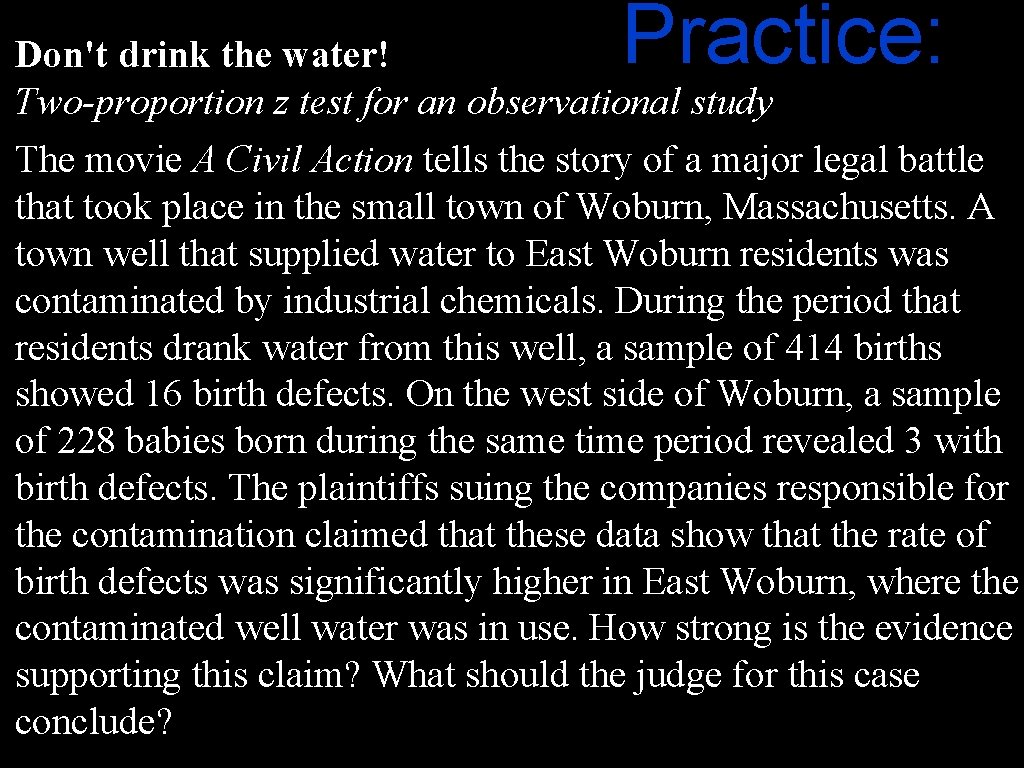 Practice:

Don't drink the water!

Two-proportion z test for an observational study

The movie A Civil Action tells the story of a major legal battle that took place in the small town of Woburn, Massachusetts. A town well that supplied water to East Woburn residents was contaminated by industrial chemicals. During the period that residents drank water from this well, a sample of 414 births showed 16 birth defects. On the west side of Woburn, a sample of 228 babies born during the same time period revealed 3 with birth defects. The plaintiffs suing the companies responsible for the contamination claimed that these data show that the rate of birth defects was significantly higher in East Woburn, where the contaminated well water was in use. How strong is the evidence supporting this claim? What should the judge for this case conclude?